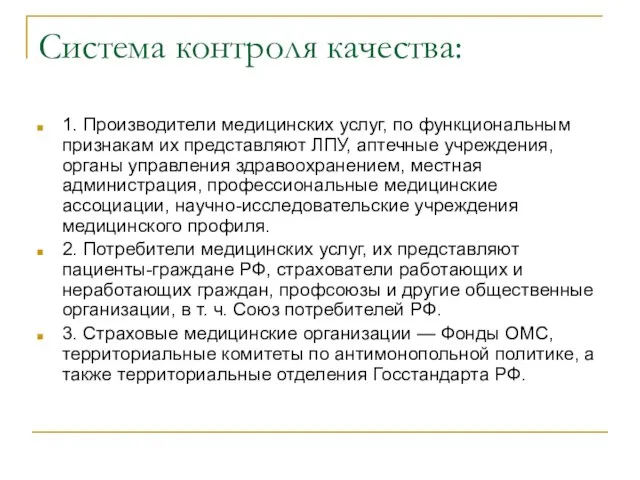 Система контроля качества:

1. Производители медицинских услуг, по функциональным признакам их представляют ЛПУ, аптечные учреждения, органы управления здравоохранением, местная администрация, профессиональные медицинские ассоциации, научно-исследовательские учреждения медицинского профиля.

2. Потребители медицинских услуг, их представляют пациенты-граждане РФ, страхователи работающих и неработающих граждан, профсоюзы и другие общественные организации, в т. ч. Союз потребителей РФ.

3. Страховые медицинские организации — Фонды ОМС, территориальные комитеты по антимонопольной политике, а также территориальные отделения Госстандарта РФ.